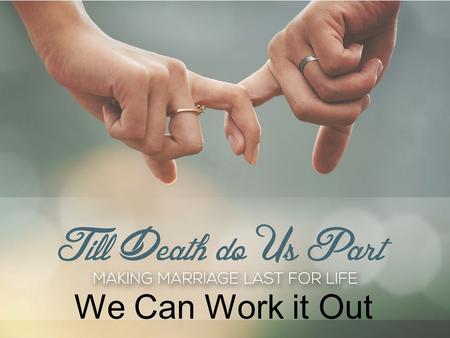 Till Death do Us Part
MAKING MARRIAGE LAST FOR LIFE
We Can Work it Out